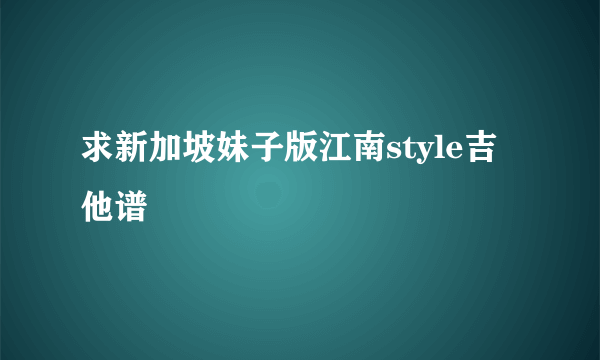 求新加坡妹子版江南style吉他谱